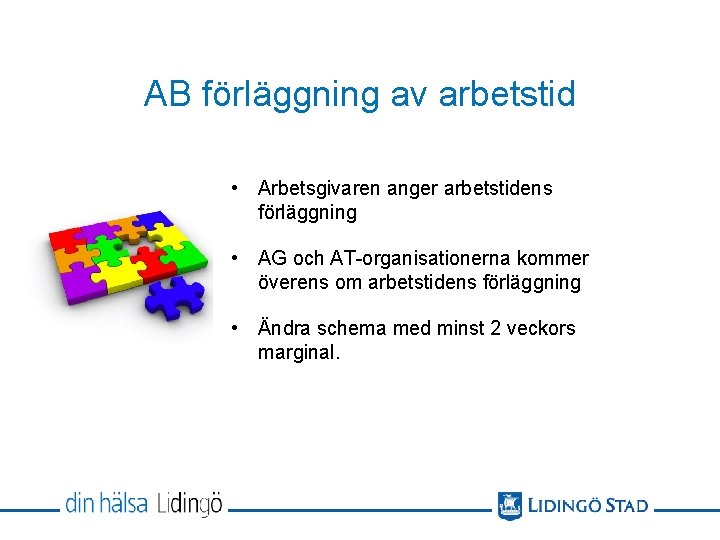 AB förläggning av arbetstid

• Arbetsgivaren anger arbetstidens förläggning

• AG och AT-organisationerna kommer överens om arbetstidens förläggning

• Ändra schema med minst 2 veckors marginal.

din hälsa Lidingö

LIDINGÖ STAD